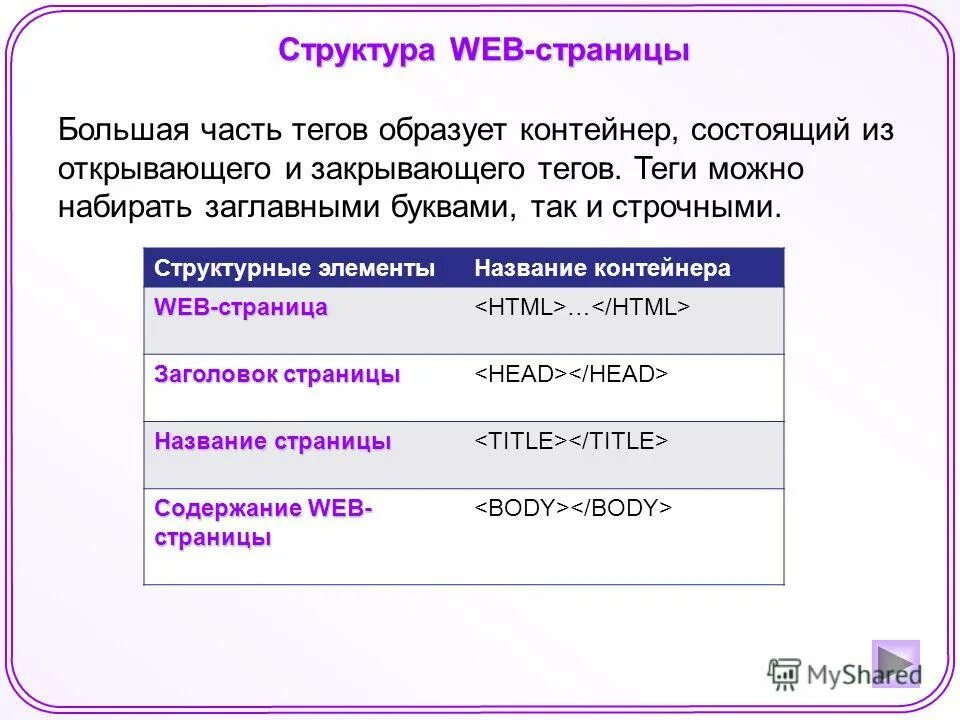 Структура WEB-страницы

Большая часть тегов образует контейнер, состоящий из открывающего и закрывающего тегов. Теги можно набирать заглавными буквами, так и строчными.

| Структурные элементы | Название контейнера |
|---|---|
| WEB-страница | <HTML>…</HTML> |
| Заголовок страницы | <HEAD></HEAD> |
| Название страницы | <TITLE></TITLE> |
| Содержание WEB-страницы | <BODY></BODY> |

MyShared